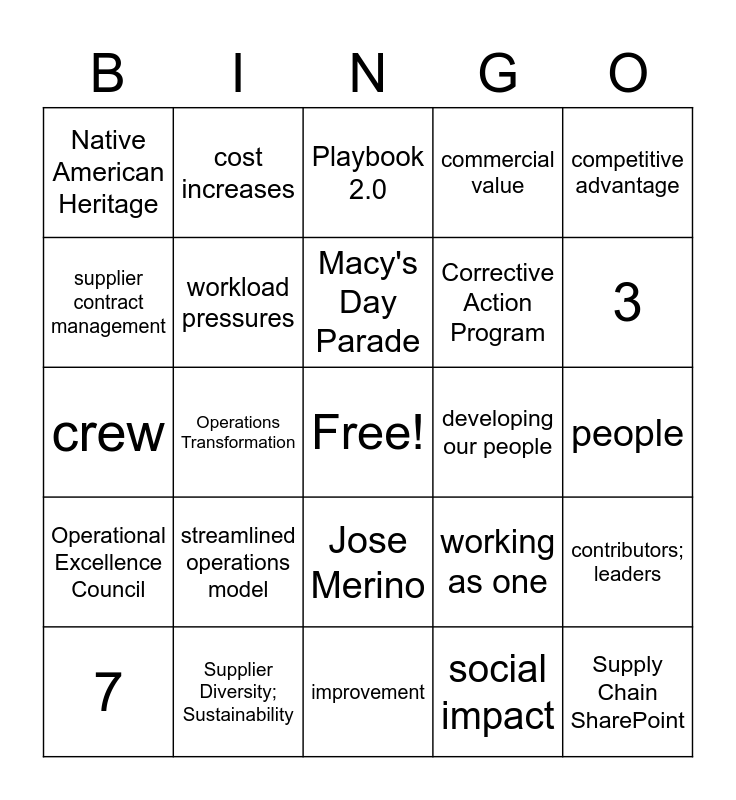 | B | I | N | G | O |
|---|---|---|---|---|
| Native American Heritage | cost increases | Playbook 2.0 | commercial value | competitive advantage |
| supplier contract management | workload pressures | Macy's Day Parade | Corrective Action Program | 3 |
| crew | Operations Transformation | Free! | developing our people | people |
| Operational Excellence Council | streamlined operations model | Jose Merino | working as one | contributors; leaders |
| 7 | Supplier Diversity; Sustainability | improvement | social impact | Supply Chain SharePoint |